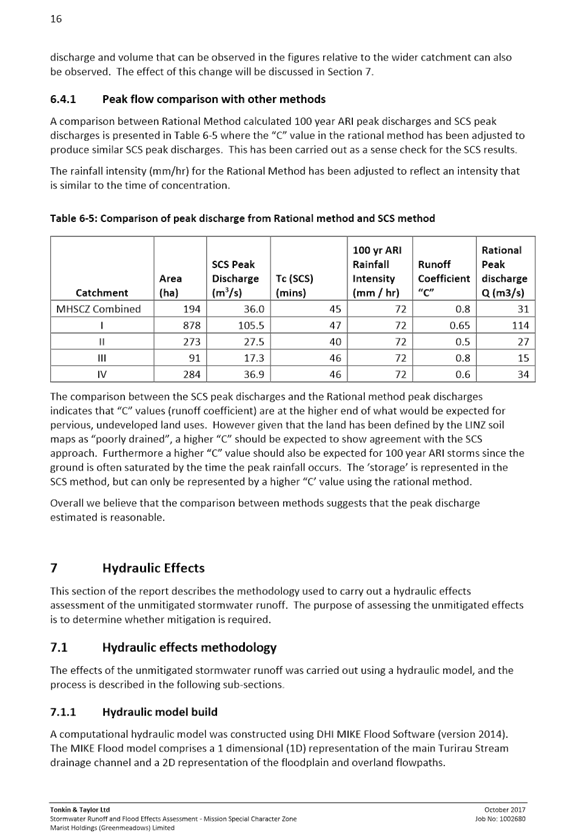 16

discharge and volume that can be observed in the figures relative to the wider catchment can also be observed. The effect of this change will be discussed in Section 7.

6.4.1 Peak flow comparison with other methods

A comparison between Rational Method calculated 100 year ARI peak discharges and SCS peak discharges is presented in Table 6-5 where the "C" value in the rational method has been adjusted to produce similar SCS peak discharges. This has been carried out as a sense check for the SCS results.

The rainfall intensity (mm/hr) for the Rational Method has been adjusted to reflect an intensity that is similar to the time of concentration.

Table 6-5: Comparison of peak discharge from Rational method and SCS method

| Catchment | Area (ha) | SCS Peak Discharge ($m^3/s$) | Tc (SCS) (mins) | 100 yr ARI Rainfall Intensity (mm / hr) | Runoff Coefficient "C" | Rational Peak discharge Q (m3/s) |
|---|---|---|---|---|---|---|
| MHSCZ Combined | 194 | 36.0 | 45 | 72 | 0.8 | 31 |
| I | 878 | 105.5 | 47 | 72 | 0.65 | 114 |
| II | 273 | 27.5 | 40 | 72 | 0.5 | 27 |
| III | 91 | 17.3 | 46 | 72 | 0.8 | 15 |
| IV | 284 | 36.9 | 46 | 72 | 0.6 | 34 |

The comparison between the SCS peak discharges and the Rational method peak discharges indicates that "C" values (runoff coefficient) are at the higher end of what would be expected for pervious, undeveloped land uses. However given that the land has been defined by the LINZ soil maps as "poorly drained", a higher "C" should be expected to show agreement with the SCS approach. Furthermore a higher "C" value should also be expected for 100 year ARI storms since the ground is often saturated by the time the peak rainfall occurs. The 'storage' is represented in the SCS method, but can only be represented by a higher "C' value using the rational method.

Overall we believe that the comparison between methods suggests that the peak discharge estimated is reasonable.

7 Hydraulic Effects

This section of the report describes the methodology used to carry out a hydraulic effects assessment of the unmitigated stormwater runoff. The purpose of assessing the unmitigated effects is to determine whether mitigation is required.

7.1 Hydraulic effects methodology

The effects of the unmitigated stormwater runoff was carried out using a hydraulic model, and the process is described in the following sub-sections.

7.1.1 Hydraulic model build

A computational hydraulic model was constructed using DHI MIKE Flood Software (version 2014). The MIKE Flood model comprises a 1 dimensional (1D) representation of the main Turirau Stream drainage channel and a 2D representation of the floodplain and overland flowpaths.

Tonkin & Taylor Ltd
Stormwater Runoff and Flood Effects Assessment - Mission Special Character Zone
Marist Holdings (Greenmeadows) Limited

October 2017
Job No: 1002680